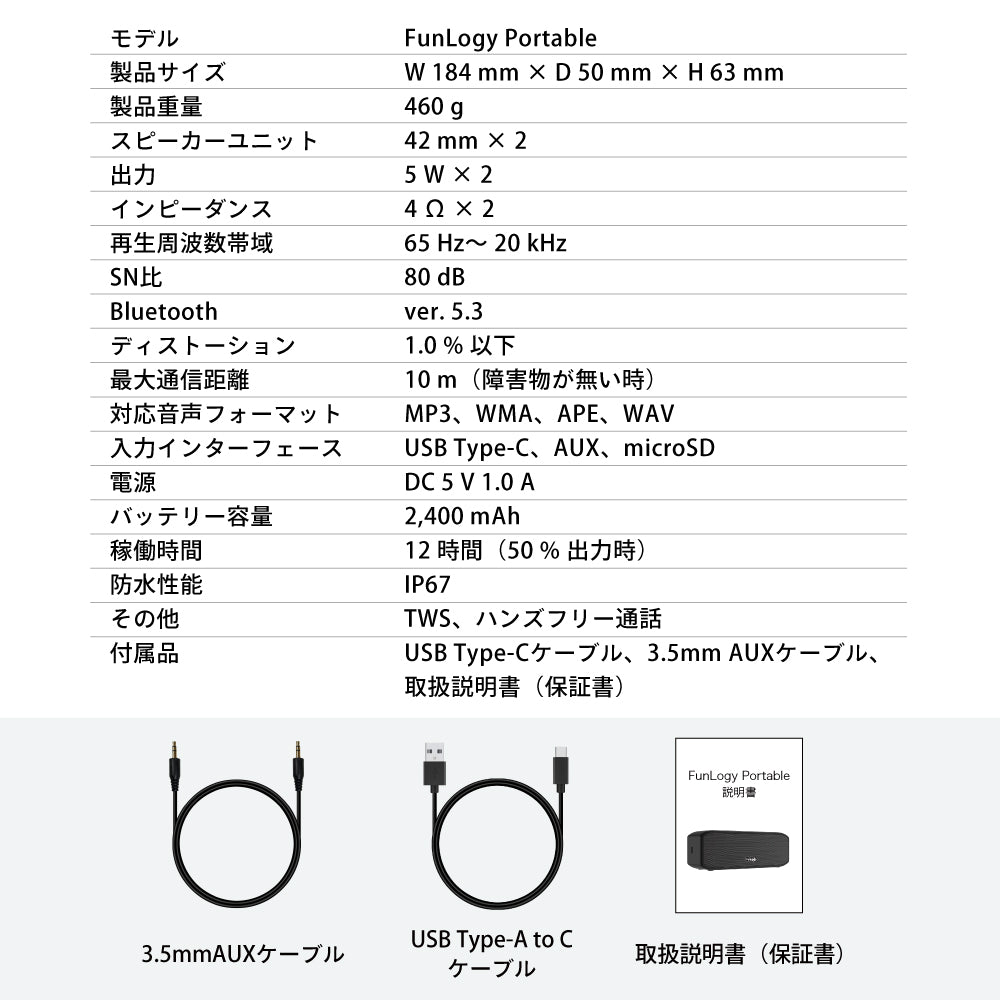 | モデル | FunLogy Portable |
|---|---|
| 製品サイズ | W 184 mm × D 50 mm × H 63 mm |
| 製品重量 | 460 g |
| スピーカーユニット | 42 mm × 2 |
| 出力 | 5 W × 2 |
| インピーダンス | 4 Ω × 2 |
| 再生周波数帯域 | 65 Hz～ 20 kHz |
| SN比 | 80 dB |
| Bluetooth | ver. 5.3 |
| ディストーション | 1.0 % 以下 |
| 最大通信距離 | 10 m（障害物が無い時） |
| 対応音声フォーマット | MP3、WMA、APE、WAV |
| 入力インターフェース | USB Type-C、AUX、microSD |
| 電源 | DC 5 V 1.0 A |
| バッテリー容量 | 2,400 mAh |
| 稼働時間 | 12 時間（50 % 出力時） |
| 防水性能 | IP67 |
| その他 | TWS、ハンズフリー通話 |
| 付属品 | USB Type-Cケーブル、3.5mm AUXケーブル、取扱説明書（保証書） |

FunLogy Portable
説明書

3.5mmAUXケーブル

USB Type-A to C
ケーブル

取扱説明書（保証書）